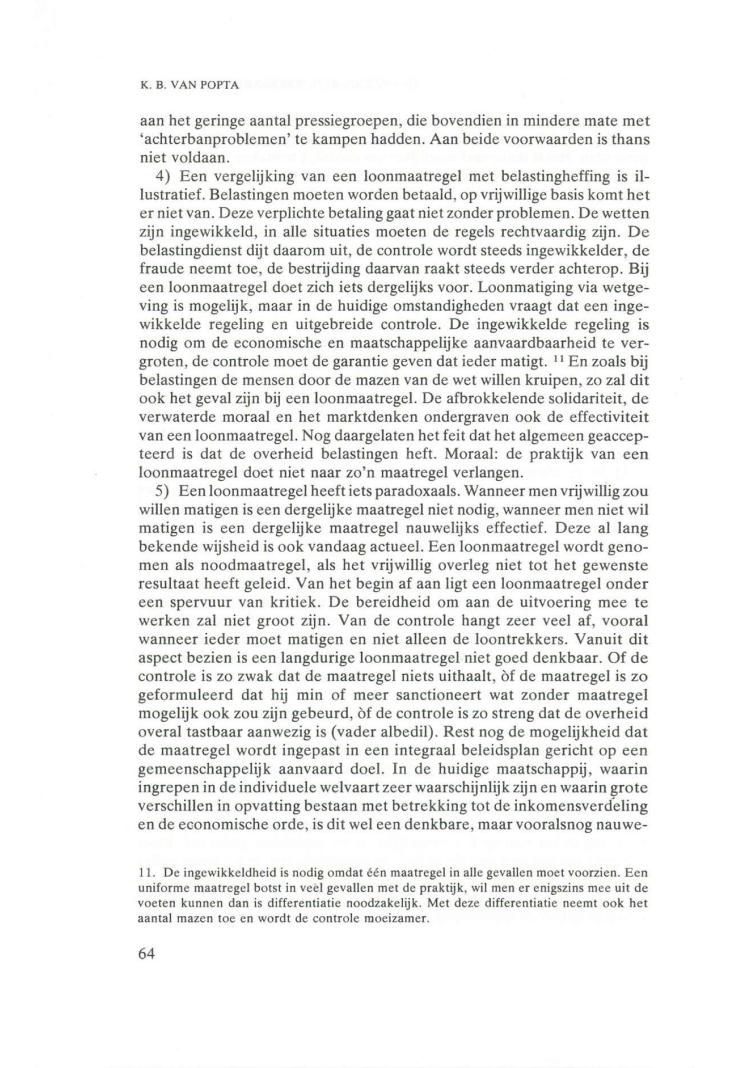 K. B. VAN POPTA

aan het geringe aantal pressiegroepen, die bovendien in mindere mate met 'achterbanproblemen' te kampen hadden. Aan beide voorwaarden is thans niet voldaan.

4) Een vergelijking van een loonmaatregel met belastingheffing is illustratief. Belastingen moeten worden betaald, op vrijwillige basis komt het er niet van. Deze verplichte betaling gaat niet zonder problemen. De wetten zijn ingewikkeld, in alle situaties moeten de regels rechtvaardig zijn. De belastingdienst dijt daarom uit, de controle wordt steeds ingewikkelder, de fraude neemt toe, de bestrijding daarvan raakt steeds verder achterop. Bij een loonmaatregel doet zich iets dergelijks voor. Loonmatiging via wetgeving is mogelijk, maar in de huidige omstandigheden vraagt dat een ingewikkelde regeling en uitgebreide controle. De ingewikkelde regeling is nodig om de economische en maatschappelijke aanvaardbaarheid te vergroten, de controle moet de garantie geven dat ieder matigt. $^{11}$ En zoals bij belastingen de mensen door de mazen van de wet willen kruipen, zo zal dit ook het geval zijn bij een loonmaatregel. De afbrokkelende solidariteit, de verwaterde moraal en het marktdenken ondergraven ook de effectiviteit van een loonmaatregel. Nog daargelaten het feit dat het algemeen geaccepteerd is dat de overheid belastingen heft. Moraal: de praktijk van een loonmaatregel doet niet naar zo'n maatregel verlangen.

5) Een loonmaatregel heeft iets paradoxaals. Wanneer men vrijwillig zou willen matigen is een dergelijke maatregel niet nodig, wanneer men niet wil matigen is een dergelijke maatregel nauwelijks effectief. Deze al lang bekende wijsheid is ook vandaag actueel. Een loonmaatregel wordt genomen als noodmaatregel, als het vrijwillig overleg niet tot het gewenste resultaat heeft geleid. Van het begin af aan ligt een loonmaatregel onder een spervuur van kritiek. De bereidheid om aan de uitvoering mee te werken zal niet groot zijn. Van de controle hangt zeer veel af, vooral wanneer ieder moet matigen en niet alleen de loontrekkers. Vanuit dit aspect bezien is een langdurige loonmaatregel niet goed denkbaar. Of de controle is zo zwak dat de maatregel niets uithaalt, òf de maatregel is zo geformuleerd dat hij min of meer sanctioneert wat zonder maatregel mogelijk ook zou zijn gebeurd, òf de controle is zo streng dat de overheid overal tastbaar aanwezig is (vader albedil). Rest nog de mogelijkheid dat de maatregel wordt ingepast in een integraal beleidsplan gericht op een gemeenschappelijk aanvaard doel. In de huidige maatschappij, waarin ingrepen in de individuele welvaart zeer waarschijnlijk zijn en waarin grote verschillen in opvatting bestaan met betrekking tot de inkomensverdeling en de economische orde, is dit wel een denkbare, maar vooralsnog nauwe-

11. De ingewikkeldheid is nodig omdat één maatregel in alle gevallen moet voorzien. Een uniforme maatregel botst in veel gevallen met de praktijk, wil men er enigszins mee uit de voeten kunnen dan is differentiatie noodzakelijk. Met deze differentiatie neemt ook het aantal mazen toe en wordt de controle moeizamer.

64